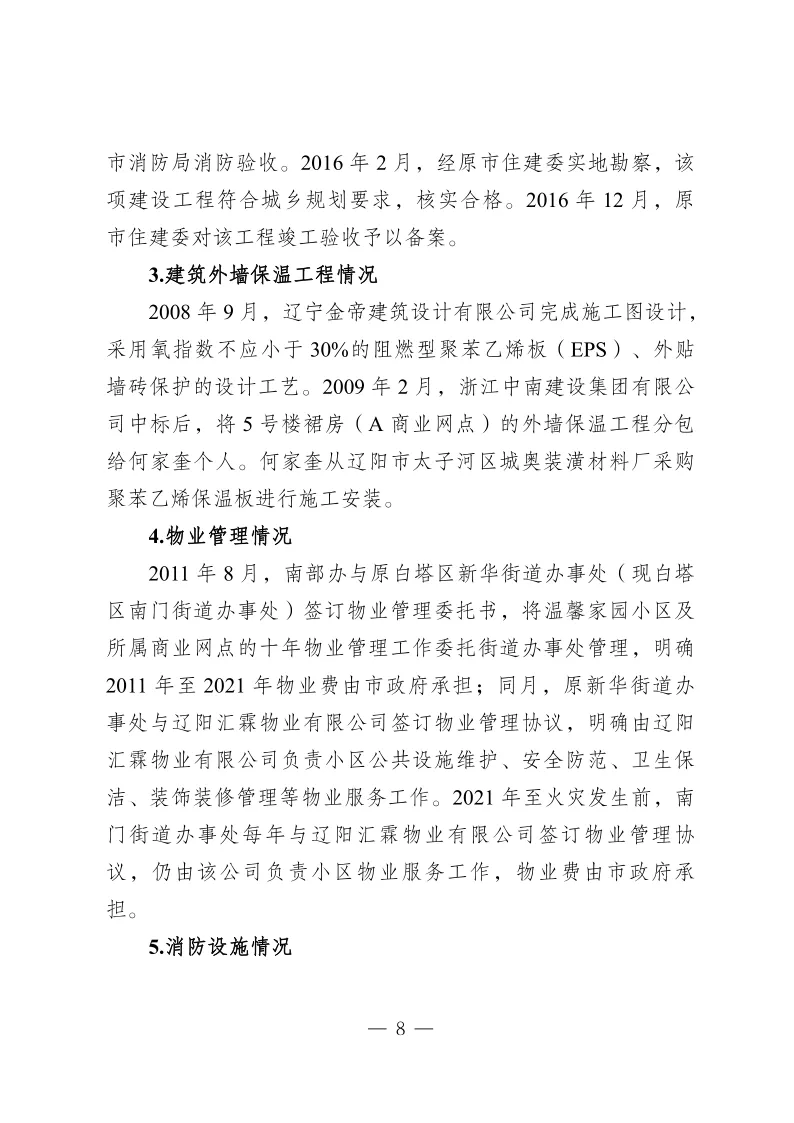 市消防局消防验收。2016 年 2 月，经原市住建委实地勘察，该项建设工程符合城乡规划要求，核实合格。2016 年 12 月，原市住建委对该工程竣工验收予以备案。

3.建筑外墙保温工程情况

2008 年 9 月，辽宁金帝建筑设计有限公司完成施工图设计，采用氧指数不应小于 30%的阻燃型聚苯乙烯板（EPS）、外贴墙砖保护的设计工艺。2009 年 2 月，浙江中南建设集团有限公司中标后，将 5 号楼裙房（A 商业网点）的外墙保温工程分包给何家奎个人。何家奎从辽阳市太子河区城奥装潢材料厂采购聚苯乙烯保温板进行施工安装。

4.物业管理情况

2011 年 8 月，南部办与原白塔区新华街道办事处（现白塔区南门街道办事处）签订物业管理委托书，将温馨家园小区及所属商业网点的十年物业管理工作委托街道办事处管理，明确 2011 年至 2021 年物业费由市政府承担；同月，原新华街道办事处与辽阳汇霖物业有限公司签订物业管理协议，明确由辽阳汇霖物业有限公司负责小区公共设施维护、安全防范、卫生保洁、装饰装修管理等物业服务工作。2021 年至火灾发生前，南门街道办事处每年与辽阳汇霖物业有限公司签订物业管理协议，仍由该公司负责小区物业服务工作，物业费由市政府承担。

5.消防设施情况

— 8 —